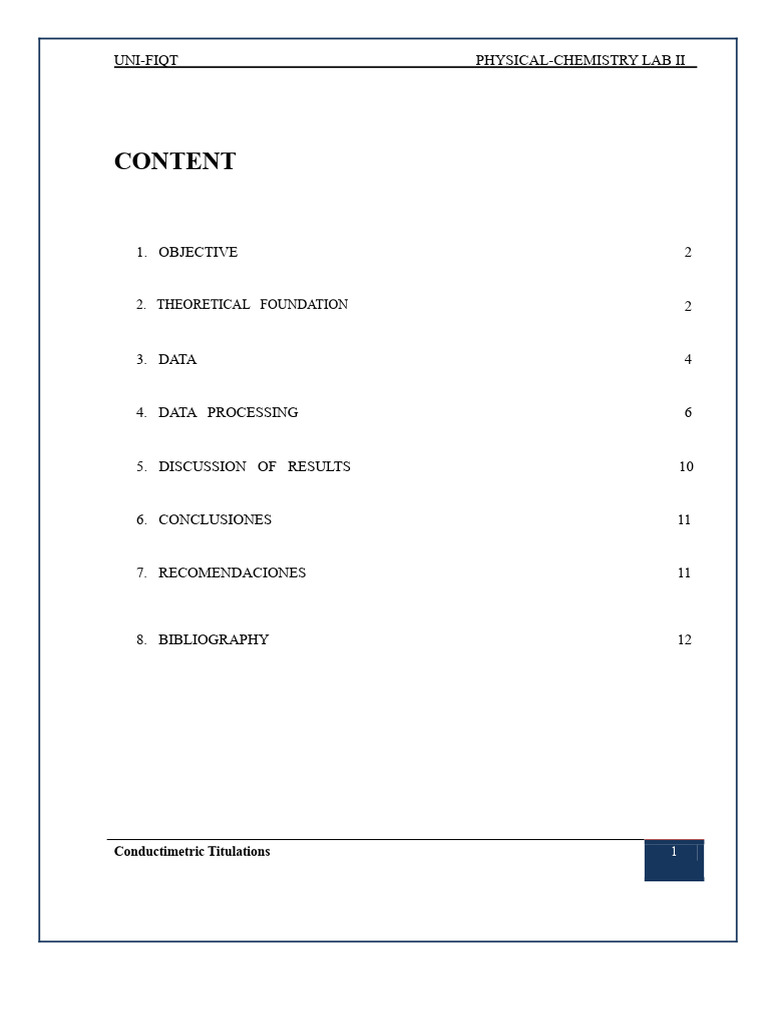 UNI-FIQT PHYSICAL-CHEMISTRY LAB II

CONTENT

1. OBJECTIVE 2

2. THEORETICAL FOUNDATION 2

3. DATA 4

4. DATA PROCESSING 6

5. DISCUSSION OF RESULTS 10

6. CONCLUSIONES 11

7. RECOMENDACIONES 11

8. BIBLIOGRAPHY 12

Conductimetric Titulations 1